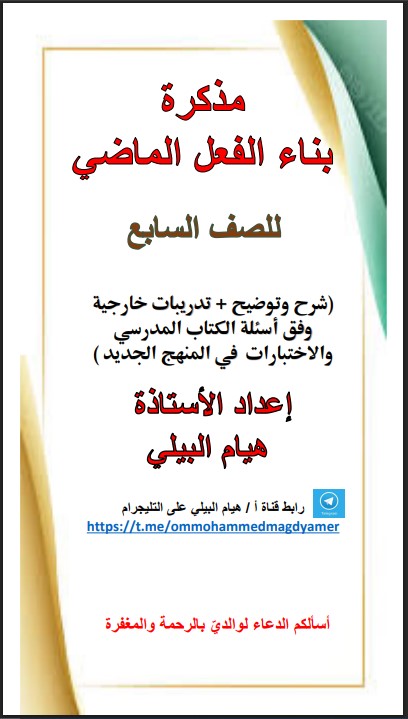 مذكرة
بناء الفعل الماضي

للصف السابع

(شرح وتوضيح + تدريبات خارجية
وفق أسئلة الكتاب المدرسي
والاختبارات في المنهج الجديد )

إعداد الأستاذة
هيام البيلي

رابط قناة أ / هيام البيلي على التليجرام
https://t.me/ommohammedmagdyamer

أسألكم الدعاء لوالديّ بالرحمة والمغفرة